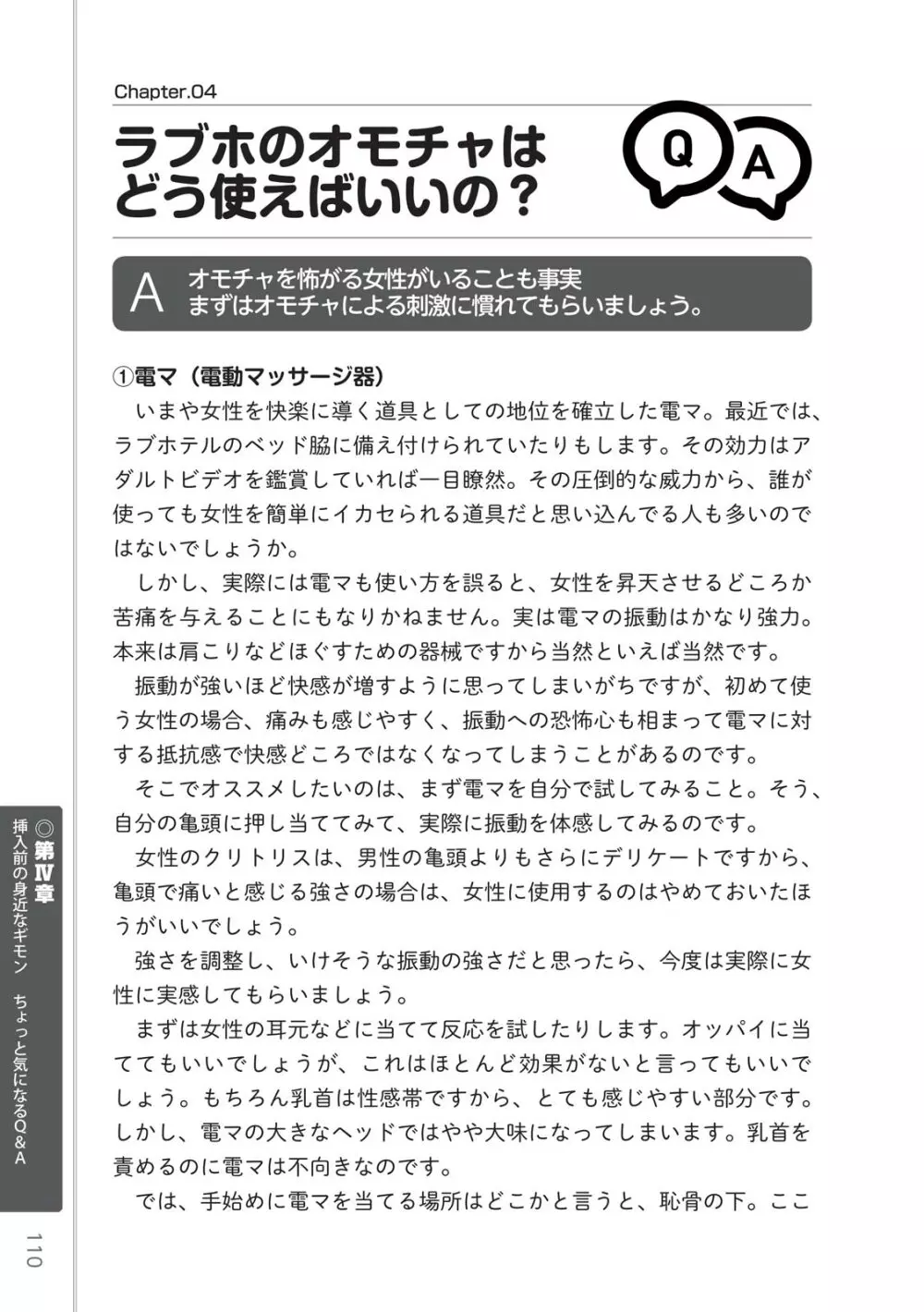 Chapter.04

ラブホのオモチャはどう使えばいいの？

Q

A

A オモチャを怖がる女性がいることも事実
まずはオモチャによる刺激に慣れてもらいましょう。

①電マ（電動マッサージ器）

いまや女性を快楽に導く道具としての地位を確立した電マ。最近では、ラブホテルのベッド脇に備え付けられていたりもします。その効力はアダルトビデオを鑑賞していれば一目瞭然。その圧倒的な威力から、誰が使っても女性を簡単にイカセられる道具だと思い込んでる人も多いのではないでしょうか。

しかし、実際には電マも使い方を誤ると、女性を昇天させるどころか苦痛を与えることにもなりかねません。実は電マの振動はかなり強力。本来は肩こりなどほぐすための器械ですから当然といえば当然です。

振動が強いほど快感が増すように思ってしまいがちですが、初めて使う女性の場合、痛みも感じやすく、振動への恐怖心も相まって電マに対する抵抗感で快感どころではなくなってしまうことがあるのです。

そこでオススメしたいのは、まず電マを自分で試してみること。そう、自分の亀頭に押し当ててみて、実際に振動を体感してみるのです。

女性のクリトリスは、男性の亀頭よりもさらにデリケートですから、亀頭で痛いと感じる強さの場合は、女性に使用するのはやめておいたほうがいいでしょう。

強さを調整し、いけそうな振動の強さだと思ったら、今度は実際に女性に実感してもらいましょう。

まずは女性の耳元などに当てて反応を試したりします。オッパイに当ててもいいでしょうが、これはほとんど効果がないと言ってもいいでしょう。もちろん乳首は性感帯ですから、とても感じやすい部分です。しかし、電マの大きなヘッドではやや大味になってしまいます。乳首を責めるのに電マは不向きなのです。

では、手始めに電マを当てる場所はどこかと言うと、恥骨の下。ここ

◎第Ⅳ章 挿入前の身近なギモン ちょっと気になるQ＆A

110